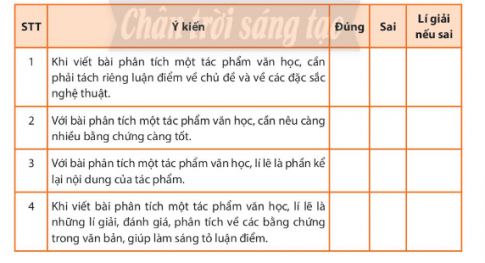 Chân trời sáng tạo

| STT | Ý kiến | Đúng | Sai | Lí giải nếu sai |
|---|---|---|---|---|
| 1 | Khi viết bài phân tích một tác phẩm văn học, cần phải tách riêng luận điểm về chủ đề và về các đặc sắc nghệ thuật. | | | |
| 2 | Với bài phân tích một tác phẩm văn học, cần nêu càng nhiều bằng chứng càng tốt. | | | |
| 3 | Với bài phân tích một tác phẩm văn học, lí lẽ là phần kể lại nội dung của tác phẩm. | | | |
| 4 | Khi viết bài phân tích một tác phẩm văn học, lí lẽ là những lí giải, đánh giá, phân tích về các bằng chứng trong văn bản, giúp làm sáng tỏ luận điểm. | | | |